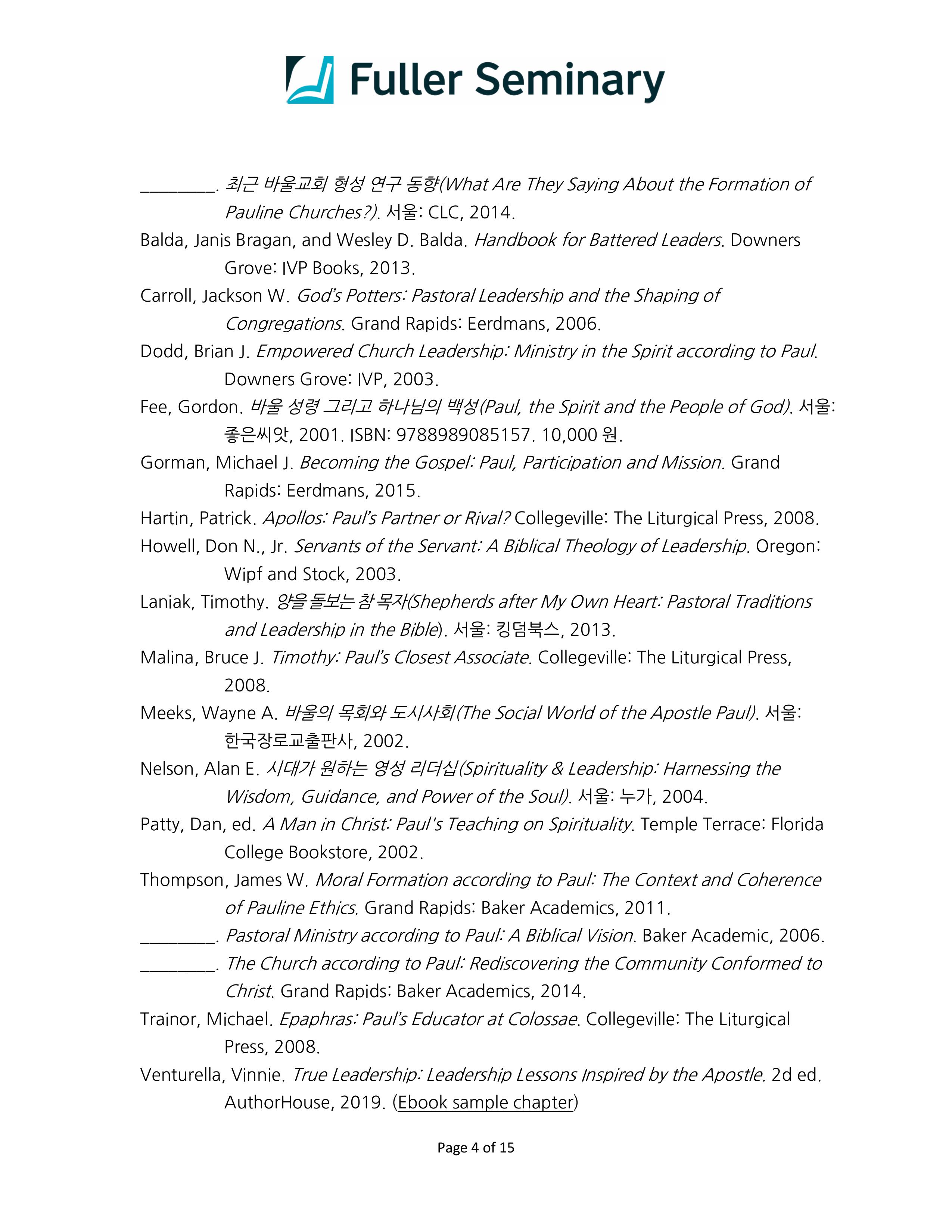 Fuller Seminary

________. 최근 바울교회 형성 연구 동향(What Are They Saying About the Formation of Pauline Churches?). 서울: CLC, 2014.

Balda, Janis Bragan, and Wesley D. Balda. Handbook for Battered Leaders. Downers Grove: IVP Books, 2013.

Carroll, Jackson W. God's Potters: Pastoral Leadership and the Shaping of Congregations. Grand Rapids: Eerdmans, 2006.

Dodd, Brian J. Empowered Church Leadership: Ministry in the Spirit according to Paul. Downers Grove: IVP, 2003.

Fee, Gordon. 바울 성령 그리고 하나님의 백성(Paul, the Spirit and the People of God). 서울: 좋은씨앗, 2001. ISBN: 9788989085157. 10,000 원.

Gorman, Michael J. Becoming the Gospel: Paul, Participation and Mission. Grand Rapids: Eerdmans, 2015.

Hartin, Patrick. Apollos: Paul's Partner or Rival? Collegeville: The Liturgical Press, 2008.

Howell, Don N., Jr. Servants of the Servant: A Biblical Theology of Leadership. Oregon: Wipf and Stock, 2003.

Laniak, Timothy. 양을 돌보는 참 목자(Shepherds after My Own Heart: Pastoral Traditions and Leadership in the Bible). 서울: 킹덤북스, 2013.

Malina, Bruce J. Timothy: Paul's Closest Associate. Collegeville: The Liturgical Press, 2008.

Meeks, Wayne A. 바울의 목회와 도시사회(The Social World of the Apostle Paul). 서울: 한국장로교출판사, 2002.

Nelson, Alan E. 시대가 원하는 영성 리더십(Spirituality & Leadership: Harnessing the Wisdom, Guidance, and Power of the Soul). 서울: 누가, 2004.

Patty, Dan, ed. A Man in Christ: Paul's Teaching on Spirituality. Temple Terrace: Florida College Bookstore, 2002.

Thompson, James W. Moral Formation according to Paul: The Context and Coherence of Pauline Ethics. Grand Rapids: Baker Academics, 2011.

________. Pastoral Ministry according to Paul: A Biblical Vision. Baker Academic, 2006.

________. The Church according to Paul: Rediscovering the Community Conformed to Christ. Grand Rapids: Baker Academics, 2014.

Trainor, Michael. Epaphras: Paul's Educator at Colossae. Collegeville: The Liturgical Press, 2008.

Venturella, Vinnie. True Leadership: Leadership Lessons Inspired by the Apostle. 2d ed. AuthorHouse, 2019. (Ebook sample chapter)

Page 4 of 15